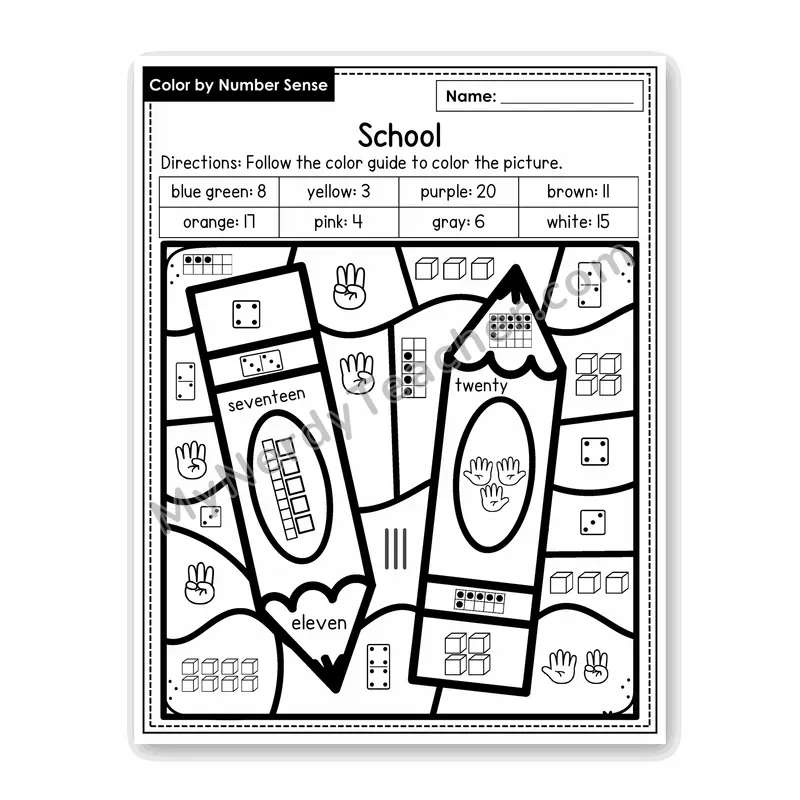 Color by Number Sense

Name: ______________

School

Directions: Follow the color guide to color the picture.

| blue green: 8 | yellow: 3 | purple: 20 | brown: 11 |
|---|---|---|---|
| orange: 17 | pink: 4 | gray: 6 | white: 15 |

seventeen

twenty

eleven

MyNerdyTeacher.com